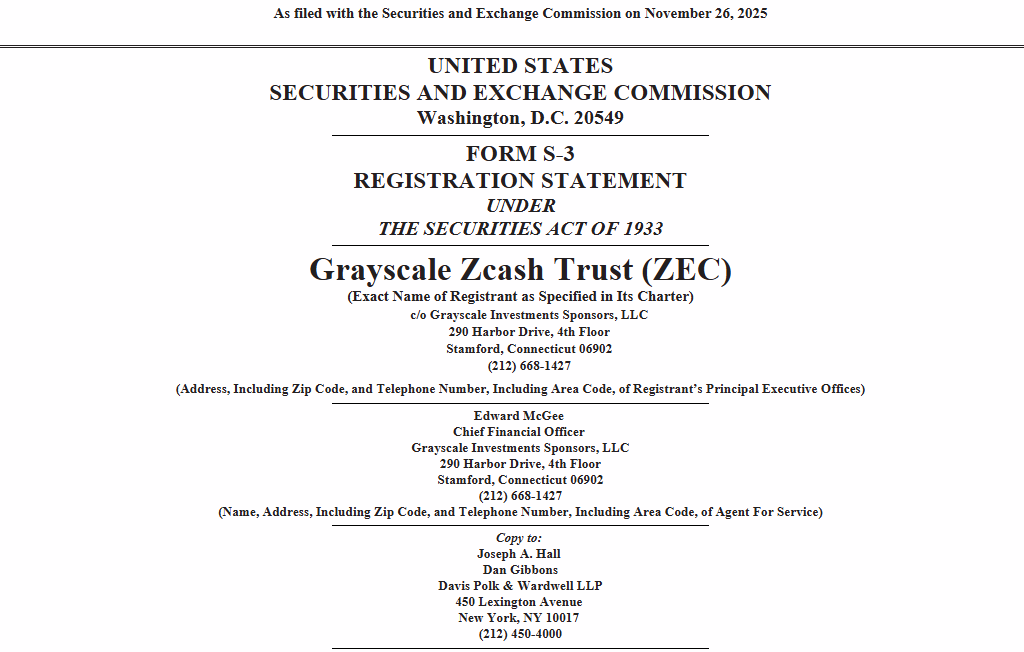 As filed with the Securities and Exchange Commission on November 26, 2025

UNITED STATES
SECURITIES AND EXCHANGE COMMISSION
Washington, D.C. 20549

FORM S-3
REGISTRATION STATEMENT
UNDER
THE SECURITIES ACT OF 1933

Grayscale Zcash Trust (ZEC)
(Exact Name of Registrant as Specified in Its Charter)
c/o Grayscale Investments Sponsors, LLC
290 Harbor Drive, 4th Floor
Stamford, Connecticut 06902
(212) 668-1427
(Address, Including Zip Code, and Telephone Number, Including Area Code, of Registrant's Principal Executive Offices)

Edward McGee
Chief Financial Officer
Grayscale Investments Sponsors, LLC
290 Harbor Drive, 4th Floor
Stamford, Connecticut 06902
(212) 668-1427
(Name, Address, Including Zip Code, and Telephone Number, Including Area Code, of Agent For Service)

Copy to:
Joseph A. Hall
Dan Gibbons
Davis Polk & Wardwell LLP
450 Lexington Avenue
New York, NY 10017
(212) 450-4000